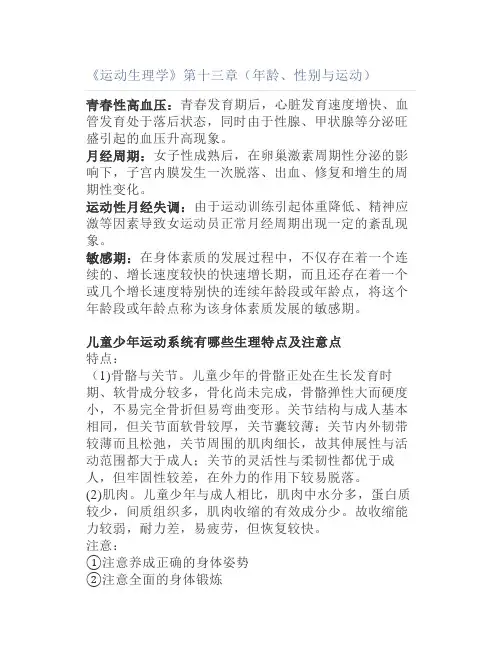 《运动生理学》第十三章（年龄、性别与运动）

青春性高血压：青春发育期后，心脏发育速度增快、血管发育处于落后状态，同时由于性腺、甲状腺等分泌旺盛引起的血压升高现象。

月经周期：女子性成熟后，在卵巢激素周期性分泌的影响下，子宫内膜发生一次脱落、出血、修复和增生的周期性变化。

运动性月经失调：由于运动训练引起体重降低、精神应激等因素导致女运动员正常月经周期出现一定的紊乱现象。

敏感期：在身体素质的发展过程中，不仅存在着一个连续的、增长速度较快的快速增长期，而且还存在着一个或几个增长速度特别快的连续年龄段或年龄点，将这个年龄段或年龄点称为该身体素质发展的敏感期。

儿童少年运动系统有哪些生理特点及注意点

特点：

（1)骨骼与关节。儿童少年的骨骼正处在生长发育时期、软骨成分较多，骨化尚未完成，骨骼弹性大而硬度小，不易完全骨折但易弯曲变形。关节结构与成人基本相同，但关节面软骨较厚，关节囊较薄；关节内外韧带较薄而且松弛，关节周围的肌肉细长，故其伸展性与活动范围都大于成人；关节的灵活性与柔韧性都优于成人，但牢固性较差，在外力的作用下较易脱落。

(2)肌肉。儿童少年与成人相比，肌肉中水分多，蛋白质较少，间质组织多，肌肉收缩的有效成分少。故收缩能力较弱，耐力差，易疲劳，但恢复较快。

注意：

①注意养成正确的身体姿势

②注意全面的身体锻炼